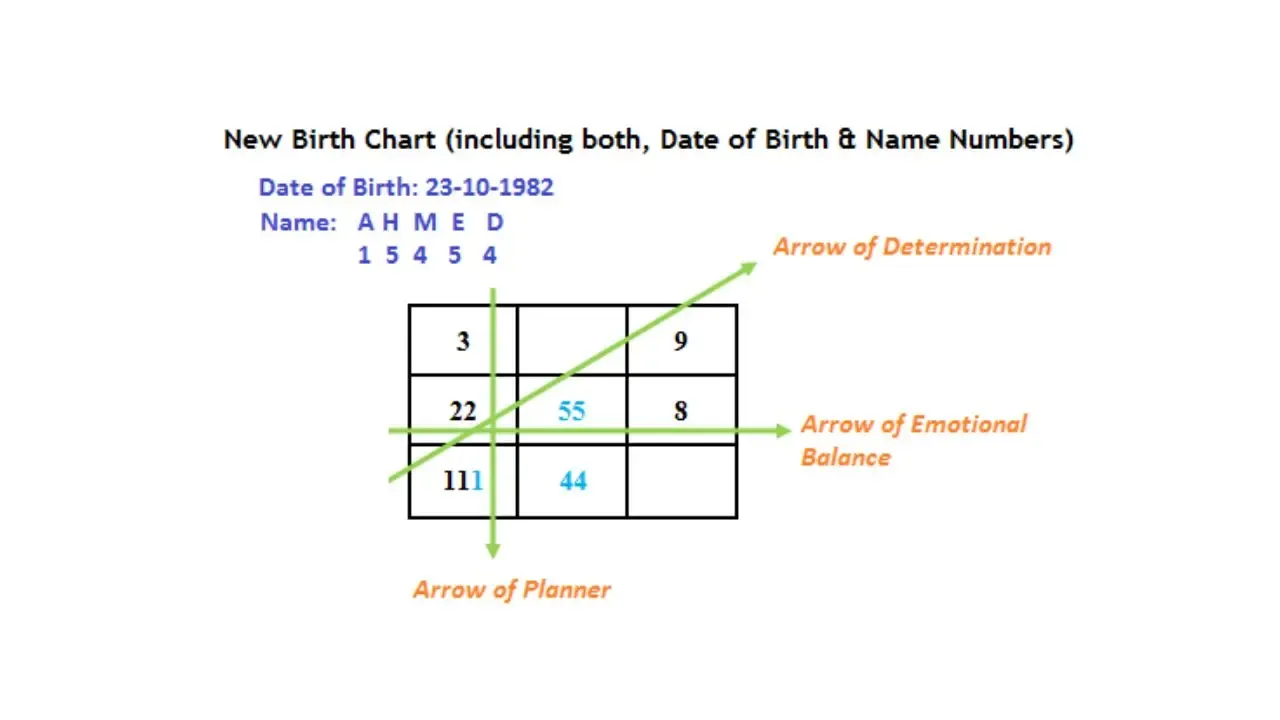 New Birth Chart (including both, Date of Birth & Name Numbers)

Date of Birth: 23-10-1982

Name: A H M E D
1 5 4 5 4

Arrow of Determination

| 3 |  | 9 |
|---|---|---|
| 22 | 55 | 8 |
| 111 | 44 |  |

Arrow of Emotional Balance

Arrow of Planner